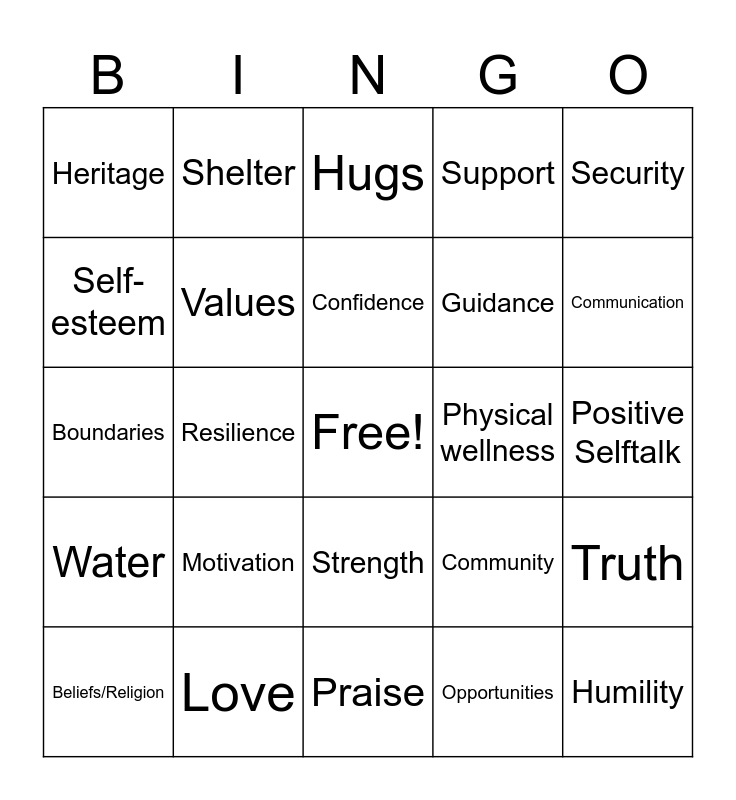 | B | I | N | G | O |
|---|---|---|---|---|
| Heritage | Shelter | Hugs | Support | Security |
| Self-esteem | Values | Confidence | Guidance | Communication |
| Boundaries | Resilience | Free! | Physical wellness | Positive Selftalk |
| Water | Motivation | Strength | Community | Truth |
| Beliefs/Religion | Love | Praise | Opportunities | Humility |